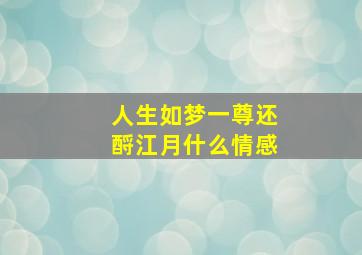 人生如梦一尊还酹江月什么情感